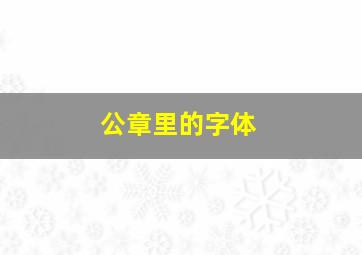 公章里的字体